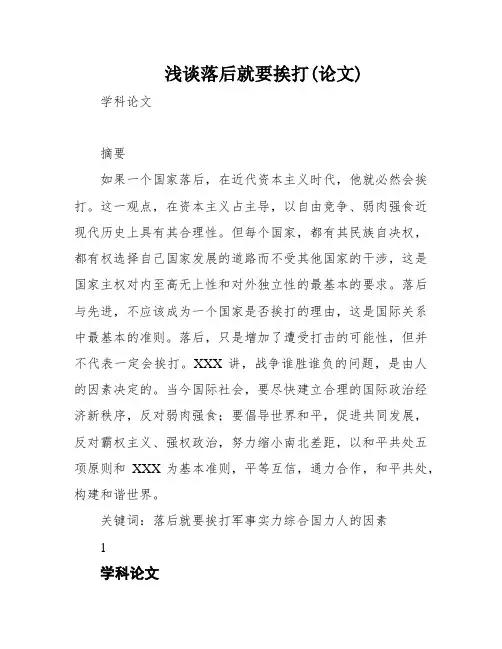 浅谈落后就要挨打(论文)

学科论文

摘要

如果一个国家落后，在近代资本主义时代，他就必然会挨打。这一观点，在资本主义占主导，以自由竞争、弱肉强食近现代历史上具有其合理性。但每个国家，都有其民族自决权，都有权选择自己国家发展的道路而不受其他国家的干涉，这是国家主权对内至高无上性和对外独立性的最基本的要求。落后与先进，不应该成为一个国家是否挨打的理由，这是国际关系中最基本的准则。落后，只是增加了遭受打击的可能性，但并不代表一定会挨打。XXX 讲，战争谁胜谁负的问题，是由人的因素决定的。当今国际社会，要尽快建立合理的国际政治经济新秩序，反对弱肉强食；要倡导世界和平，促进共同发展，反对霸权主义、强权政治，努力缩小南北差距，以和平共处五项原则和 XXX 为基本准则，平等互信，通力合作，和平共处，构建和谐世界。

关键词：落后就要挨打军事实力综合国力人的因素

1

学科论文